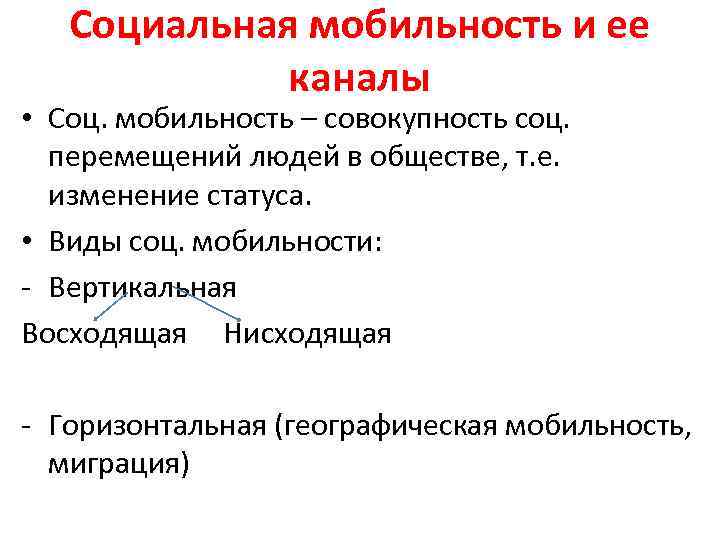 Социальная мобильность и ее каналы

• Соц. мобильность – совокупность соц. перемещений людей в обществе, т.е. изменение статуса.

• Виды соц. мобильности:

- Вертикальная

Восходящая Нисходящая

- Горизонтальная (географическая мобильность, миграция)